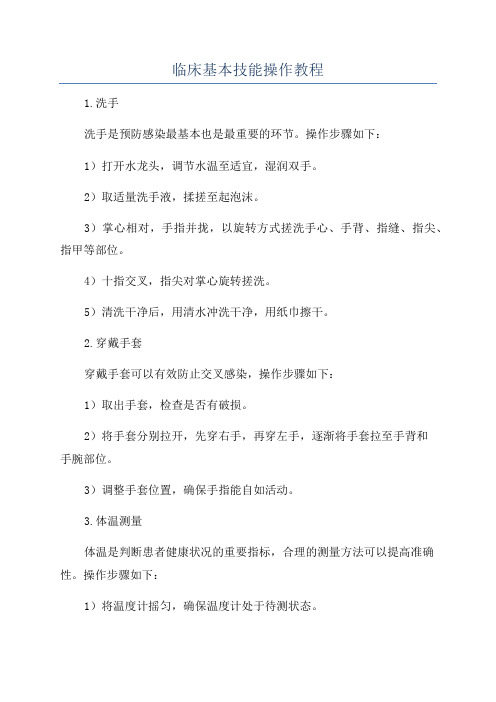 临床基本技能操作教程

1.洗手

洗手是预防感染最基本也是最重要的环节。操作步骤如下：

1）打开水龙头，调节水温至适宜，湿润双手。

2）取适量洗手液，揉搓至起泡沫。

3）掌心相对，手指并拢，以旋转方式搓洗手心、手背、指缝、指尖、指甲等部位。

4）十指交叉，指尖对掌心旋转搓洗。

5）清洗干净后，用清水冲洗干净，用纸巾擦干。

2.穿戴手套

穿戴手套可以有效防止交叉感染，操作步骤如下：

1）取出手套，检查是否有破损。

2）将手套分别拉开，先穿右手，再穿左手，逐渐将手套拉至手背和手腕部位。

3）调整手套位置，确保手指能自如活动。

3.体温测量

体温是判断患者健康状况的重要指标，合理的测量方法可以提高准确性。操作步骤如下：

1）将温度计摇匀，确保温度计处于待测状态。